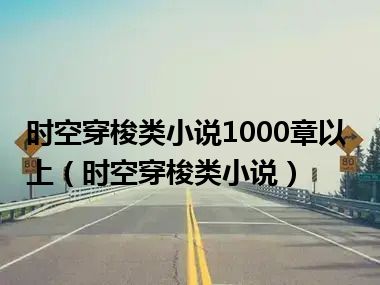 时空穿梭类小说1000章以上（时空穿梭类小说）

80

80